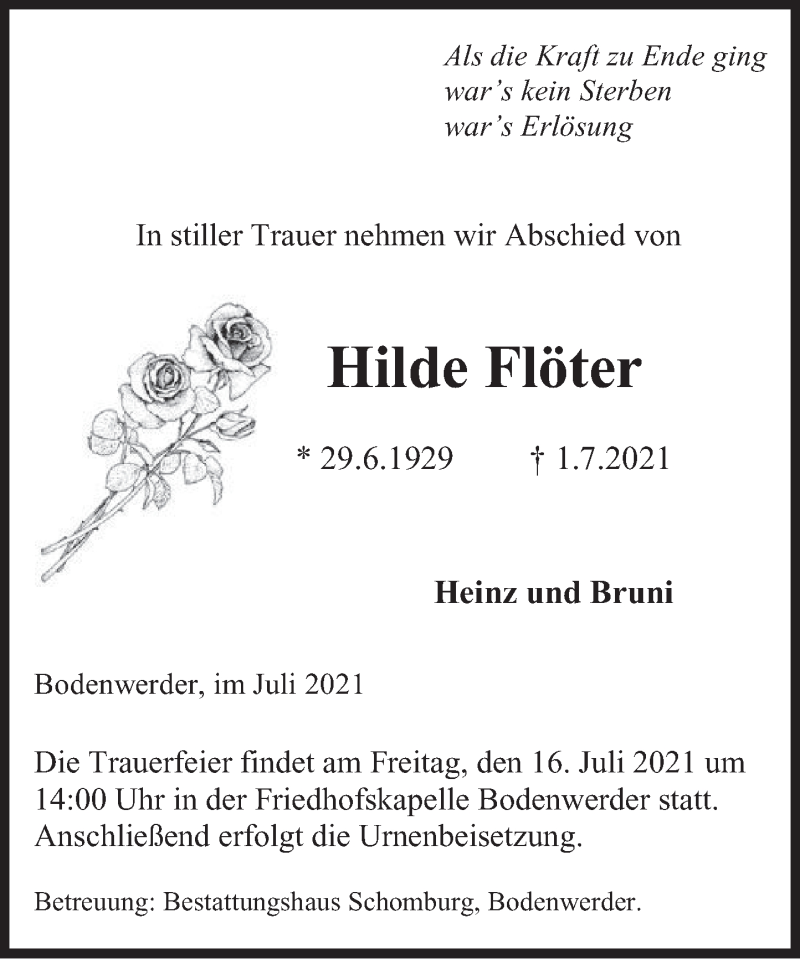 Als die Kraft zu Ende ging
war's kein Sterben
war's Erlösung

In stiller Trauer nehmen wir Abschied von

Hilde Flöter

* 29.6.1929 † 1.7.2021

Heinz und Bruni

Bodenwerder, im Juli 2021

Die Trauerfeier findet am Freitag, den 16. Juli 2021 um 14:00 Uhr in der Friedhofskapelle Bodenwerder statt. Anschließend erfolgt die Urnenbeisetzung.

Betreuung: Bestattungshaus Schomburg, Bodenwerder.